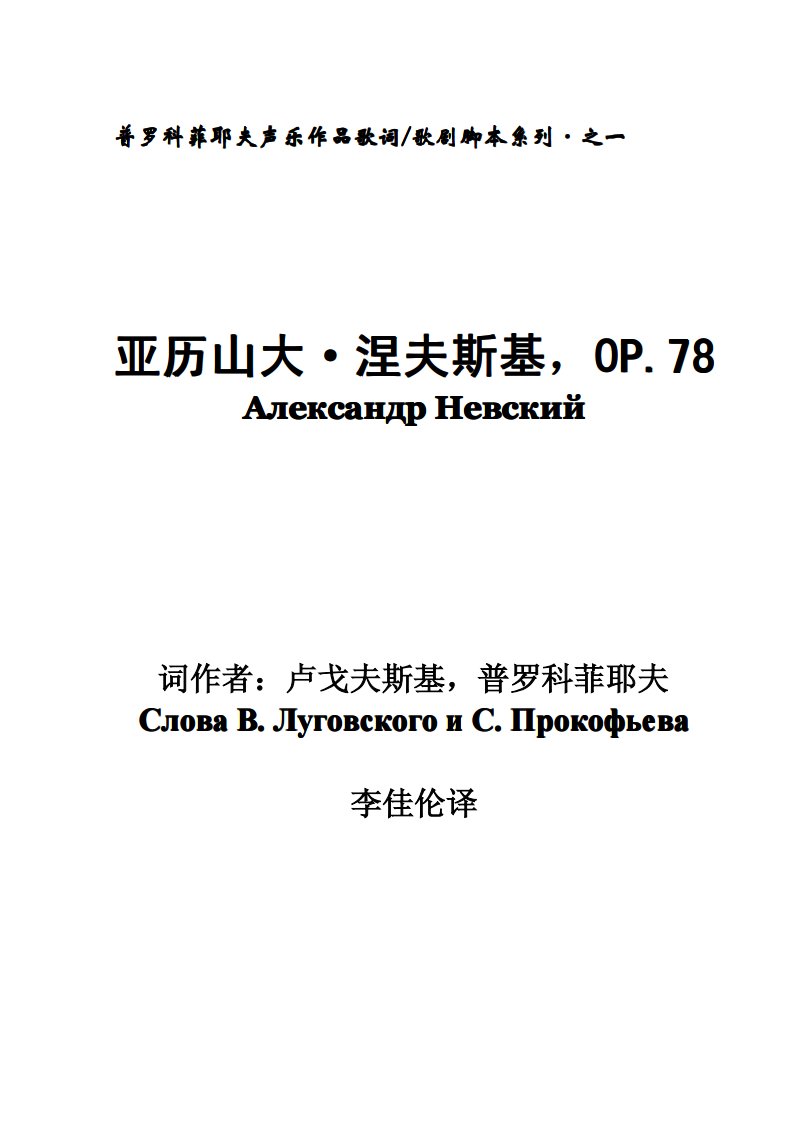 普罗科菲耶夫声乐作品歌词/歌剧脚本系列·之一

亚历山大·涅夫斯基，OP.78
Александр Невский

词作者：卢戈夫斯基，普罗科菲耶夫
Слова В. Луговского и С. Прокофьева

李佳伦译